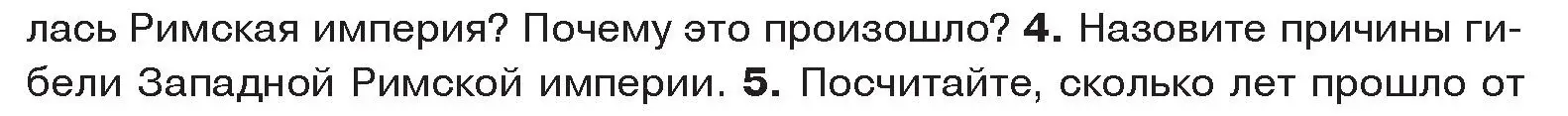 лась Римская империя? Почему это произошло? 4. Назовите причины гибели Западной Римской империи. 5. Посчитайте, сколько лет прошло от